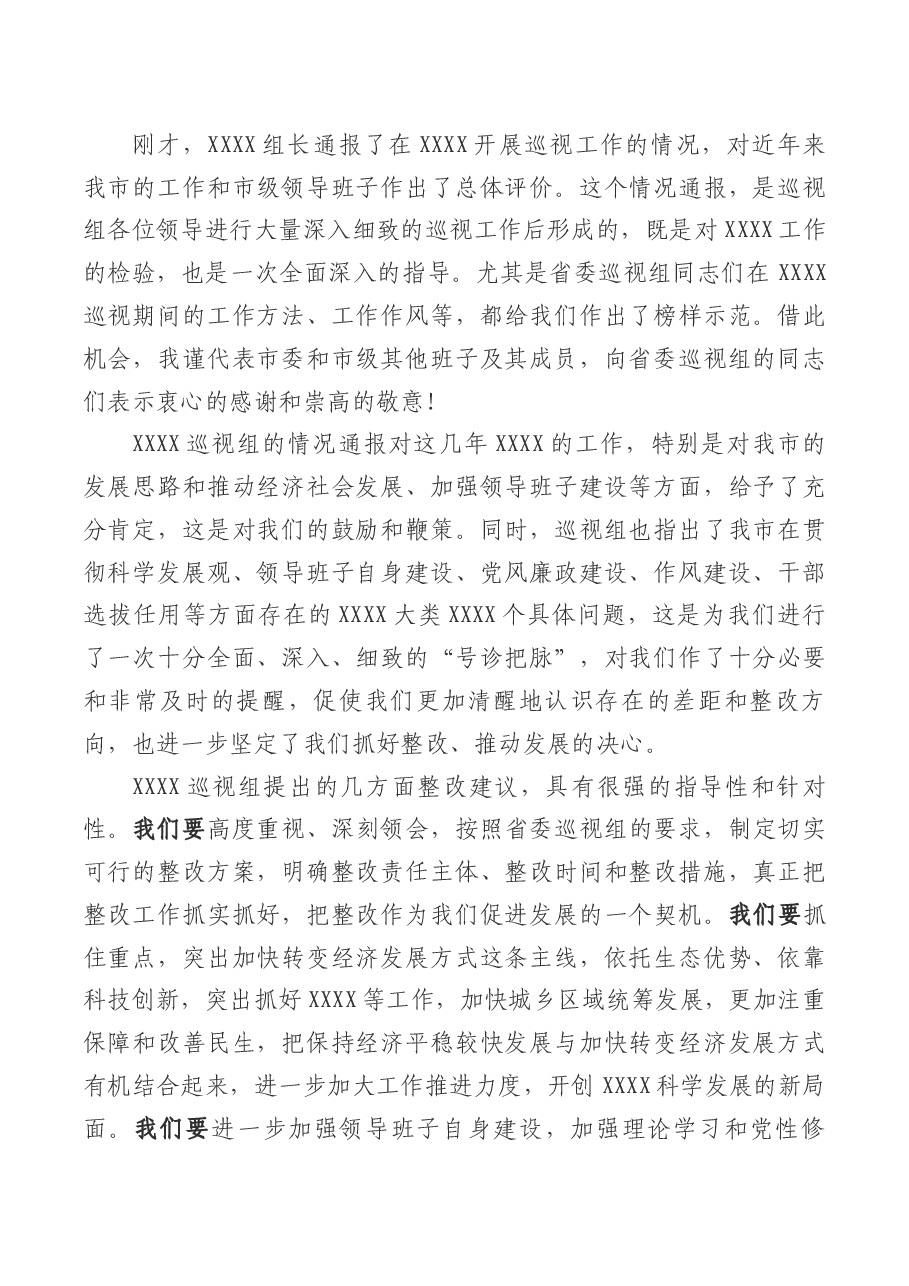 刚才，XXXX组长通报了在XXXX开展巡视工作的情况，对近年来我市的工作和市级领导班子作出了总体评价。这个情况通报，是巡视组各位领导进行大量深入细致的巡视工作后形成的，既是对XXXX工作的检验，也是一次全面深入的指导。尤其是省委巡视组同志们在XXXX巡视期间的工作方法、工作作风等，都给我们作出了榜样示范。借此机会，我谨代表市委和市级其他班子及其成员，向省委巡视组的同志们表示衷心的感谢和崇高的敬意！

XXXX巡视组的情况通报对这几年XXXX的工作，特别是对我市的发展思路和推动经济社会发展、加强领导班子建设等方面，给予了充分肯定，这是对我们的鼓励和鞭策。同时，巡视组也指出了我市在贯彻科学发展观、领导班子自身建设、党风廉政建设、作风建设、干部选拔任用等方面存在的XXXX大类XXXX个具体问题，这是为我们进行了一次十分全面、深入、细致的“号诊把脉”，对我们作了十分必要和非常及时的提醒，促使我们更加清醒地认识存在的差距和整改方向，也进一步坚定了我们抓好整改、推动发展的决心。

XXXX巡视组提出的几方面整改建议，具有很强的指导性和针对性。我们要高度重视、深刻领会，按照省委巡视组的要求，制定切实可行的整改方案，明确整改责任主体、整改时间和整改措施，真正把整改工作抓实抓好，把整改作为我们促进发展的一个契机。我们要抓住重点，突出加快转变经济发展方式这条主线，依托生态优势、依靠科技创新，突出抓好XXXX等工作，加快城乡区域统筹发展，更加注重保障和改善民生，把保持经济平稳较快发展与加快转变经济发展方式有机结合起来，进一步加大工作推进力度，开创XXXX科学发展的新局面。我们要进一步加强领导班子自身建设，加强理论学习和党性修